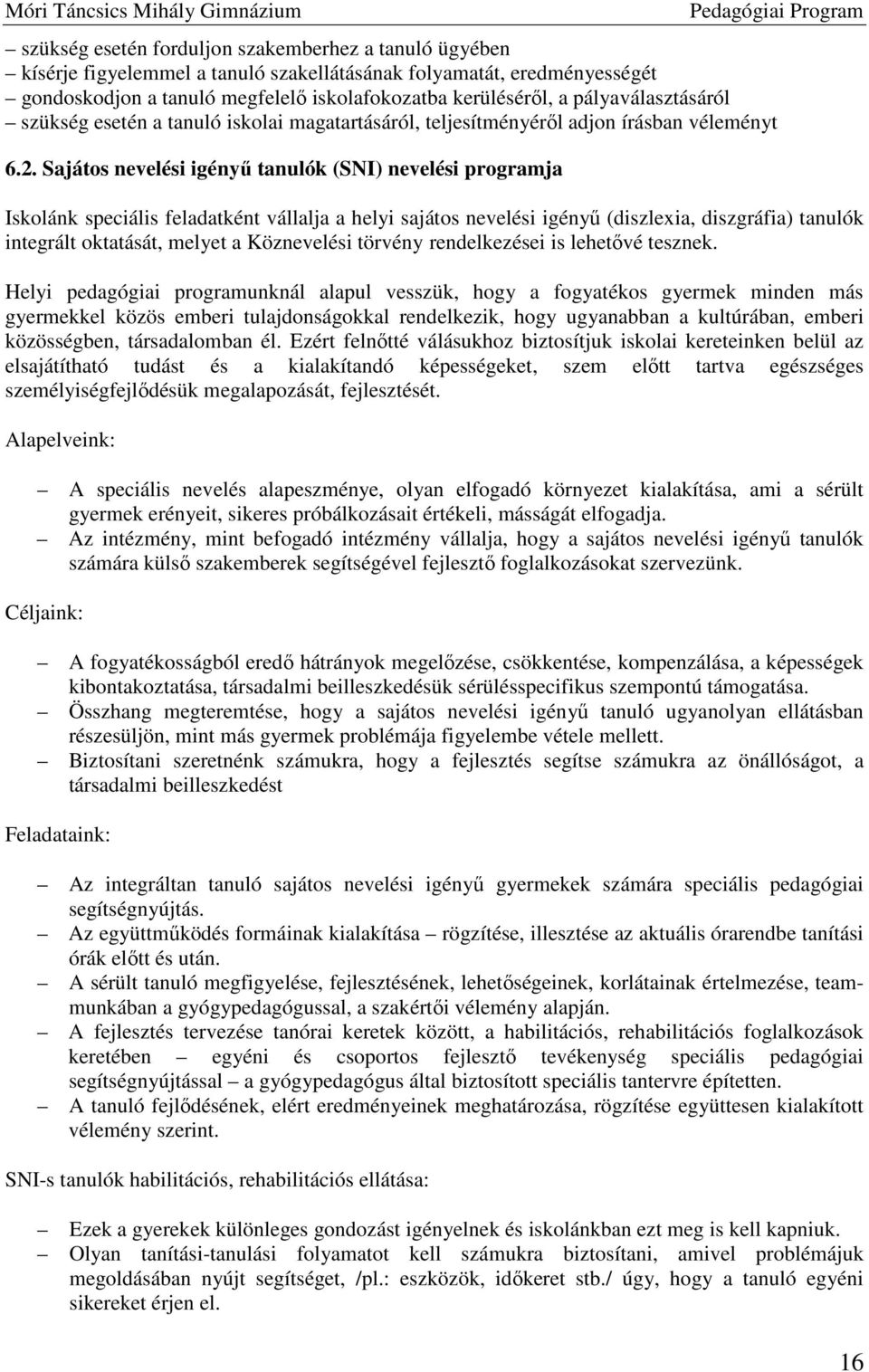 Móri Táncsics Mihály Gimnázium Pedagógiai Program

– szükség esetén forduljon szakemberhez a tanuló ügyében
– kísérje figyelemmel a tanuló szakellátásának folyamatát, eredményességét
– gondoskodjon a tanuló megfelelő iskolafokozatba kerüléséről, a pályaválasztásáról
– szükség esetén a tanuló iskolai magatartásáról, teljesítményéről adjon írásban véleményt

6.2. Sajátos nevelési igényű tanulók (SNI) nevelési programja

Iskolánk speciális feladatként vállalja a helyi sajátos nevelési igényű (diszlexia, diszgráfia) tanulók integrált oktatását, melyet a Köznevelési törvény rendelkezései is lehetővé tesznek.

Helyi pedagógiai programunknál alapul vesszük, hogy a fogyatékos gyermek minden más gyermekkel közös emberi tulajdonságokkal rendelkezik, hogy ugyanabban a kultúrában, emberi közösségben, társadalomban él. Ezért felnőtté válásukhoz biztosítjuk iskolai kereteinken belül az elsajátítható tudást és a kialakítandó képességeket, szem előtt tartva egészséges személyiségfejlődésük megalapozását, fejlesztését.

Alapelveink:

– A speciális nevelés alapeszménye, olyan elfogadó környezet kialakítása, ami a sérült gyermek erényeit, sikeres próbálkozásait értékeli, másságát elfogadja.
– Az intézmény, mint befogadó intézmény vállalja, hogy a sajátos nevelési igényű tanulók számára külső szakemberek segítségével fejlesztő foglalkozásokat szervezünk.

Céljaink:

– A fogyatékosságból eredő hátrányok megelőzése, csökkentése, kompenzálása, a képességek kibontakoztatása, társadalmi beilleszkedésük sérülésspecifikus szempontú támogatása.
– Összhang megteremtése, hogy a sajátos nevelési igényű tanuló ugyanolyan ellátásban részesüljön, mint más gyermek problémája figyelembe vétele mellett.
– Biztosítani szeretnénk számukra, hogy a fejlesztés segítse számukra az önállóságot, a társadalmi beilleszkedést

Feladataink:

– Az integráltan tanuló sajátos nevelési igényű gyermekek számára speciális pedagógiai segítségnyújtás.
– Az együttműködés formáinak kialakítása – rögzítése, illesztése az aktuális órarendbe tanítási órák előtt és után.
– A sérült tanuló megfigyelése, fejlesztésének, lehetőségeinek, korlátainak értelmezése, teammunkában a gyógypedagógussal, a szakértői vélemény alapján.
– A fejlesztés tervezése tanórai keretek között, a habilitációs, rehabilitációs foglalkozások keretében – egyéni és csoportos fejlesztő tevékenység speciális pedagógiai segítségnyújtással – a gyógypedagógus által biztosított speciális tantervre építetten.
– A tanuló fejlődésének, elért eredményeinek meghatározása, rögzítése együttesen kialakított vélemény szerint.

SNI-s tanulók habilitációs, rehabilitációs ellátása:

– Ezek a gyerekek különleges gondozást igényelnek és iskolánkban ezt meg is kell kapniuk.
– Olyan tanítási-tanulási folyamatot kell számukra biztosítani, amivel problémájuk megoldásában nyújt segítséget, /pl.: eszközök, időkeret stb./ úgy, hogy a tanuló egyéni sikereket érjen el.

16